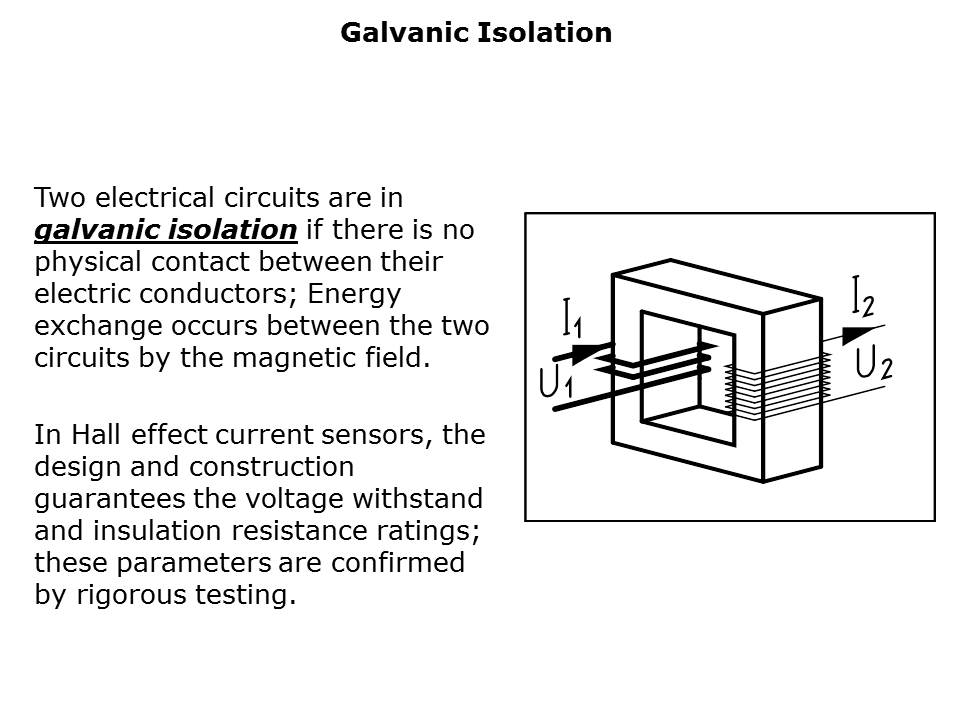 Galvanic Isolation

Two electrical circuits are in galvanic isolation if there is no physical contact between their electric conductors; Energy exchange occurs between the two circuits by the magnetic field.

In Hall effect current sensors, the design and construction guarantees the voltage withstand and insulation resistance ratings; these parameters are confirmed by rigorous testing.

$I_1$
$U_1$
$I_2$
$U_2$